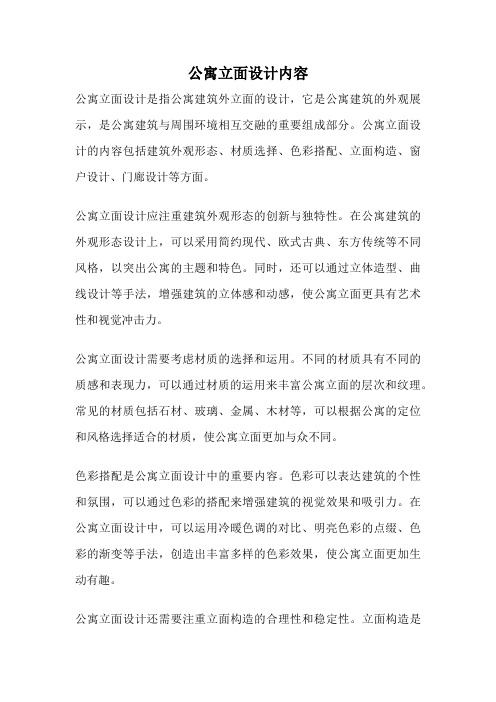 公寓立面设计内容

公寓立面设计是指公寓建筑外立面的设计，它是公寓建筑的外观展示，是公寓建筑与周围环境相互交融的重要组成部分。公寓立面设计的内容包括建筑外观形态、材质选择、色彩搭配、立面构造、窗户设计、门廊设计等方面。

公寓立面设计应注重建筑外观形态的创新与独特性。在公寓建筑的外观形态设计上，可以采用简约现代、欧式古典、东方传统等不同风格，以突出公寓的主题和特色。同时，还可以通过立体造型、曲线设计等手法，增强建筑的立体感和动感，使公寓立面更具有艺术性和视觉冲击力。

公寓立面设计需要考虑材质的选择和运用。不同的材质具有不同的质感和表现力，可以通过材质的运用来丰富公寓立面的层次和纹理。常见的材质包括石材、玻璃、金属、木材等，可以根据公寓的定位和风格选择适合的材质，使公寓立面更加与众不同。

色彩搭配是公寓立面设计中的重要内容。色彩可以表达建筑的个性和氛围，可以通过色彩的搭配来增强建筑的视觉效果和吸引力。在公寓立面设计中，可以运用冷暖色调的对比、明亮色彩的点缀、色彩的渐变等手法，创造出丰富多样的色彩效果，使公寓立面更加生动有趣。

公寓立面设计还需要注重立面构造的合理性和稳定性。立面构造是